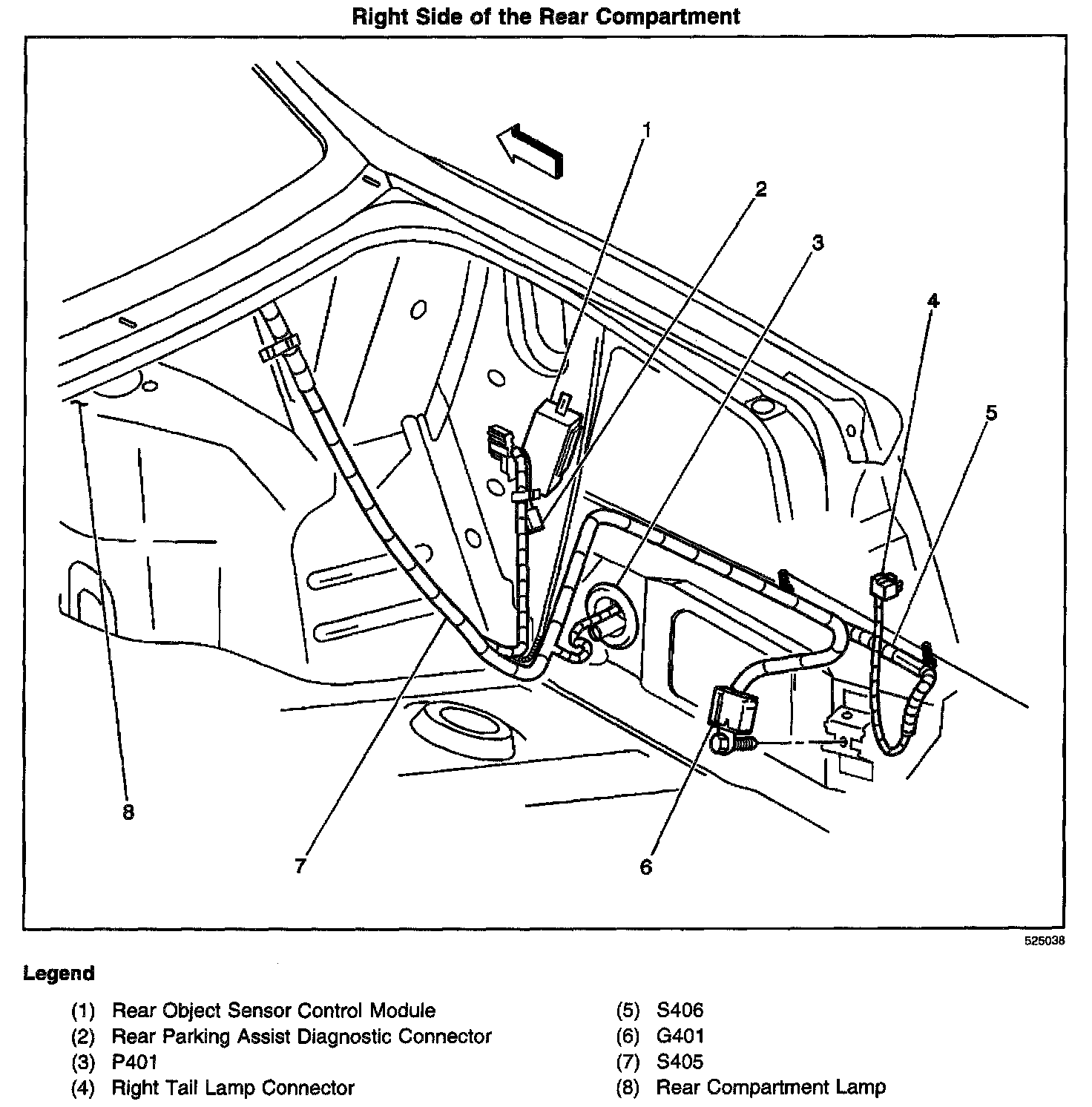 Right Side of the Rear Compartment

1
2
3
4
5
8
7
6

525038

Legend

(1) Rear Object Sensor Control Module
(2) Rear Parking Assist Diagnostic Connector
(3) P401
(4) Right Tail Lamp Connector

(5) S406
(6) G401
(7) S405
(8) Rear Compartment Lamp